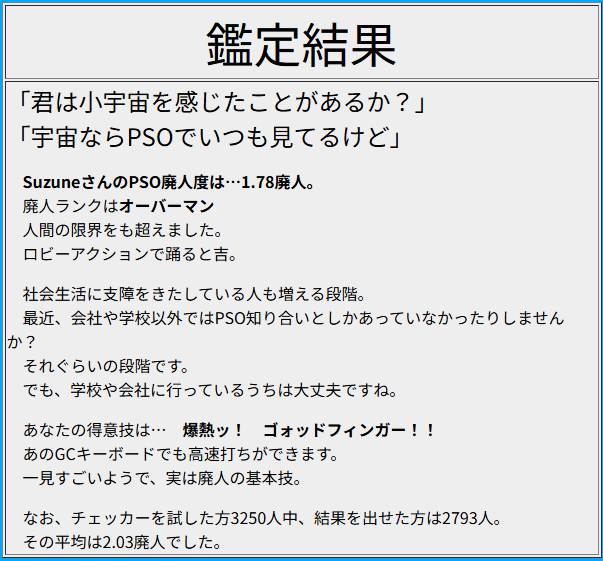 鑑定結果

「君は小宇宙を感じたことがあるか？」
「宇宙ならPSOでいつも見てるけど」

Suzuneさんの PSO廃人度は…1.78廃人。
廃人ランクはオーバーマン
人間の限界をも超えました。
ロビーアクションで踊ると吉。

社会生活に支障をきたしている人も増える段階。
最近、会社や学校以外ではPSO知り合いとしかあっていなかったりしませんか？
それぐらいの段階です。
でも、学校や会社に行っているうちは大丈夫ですね。

あなたの得意技は…　爆熱ッ！　ゴォッドフィンガー！！
あのGCキーボードでも高速打ちができます。
一見すごいようで、実は廃人の基本技。

なお、チェッカーを試した方3250人中、結果を出せた方は2793人。
その平均は2.03廃人でした。